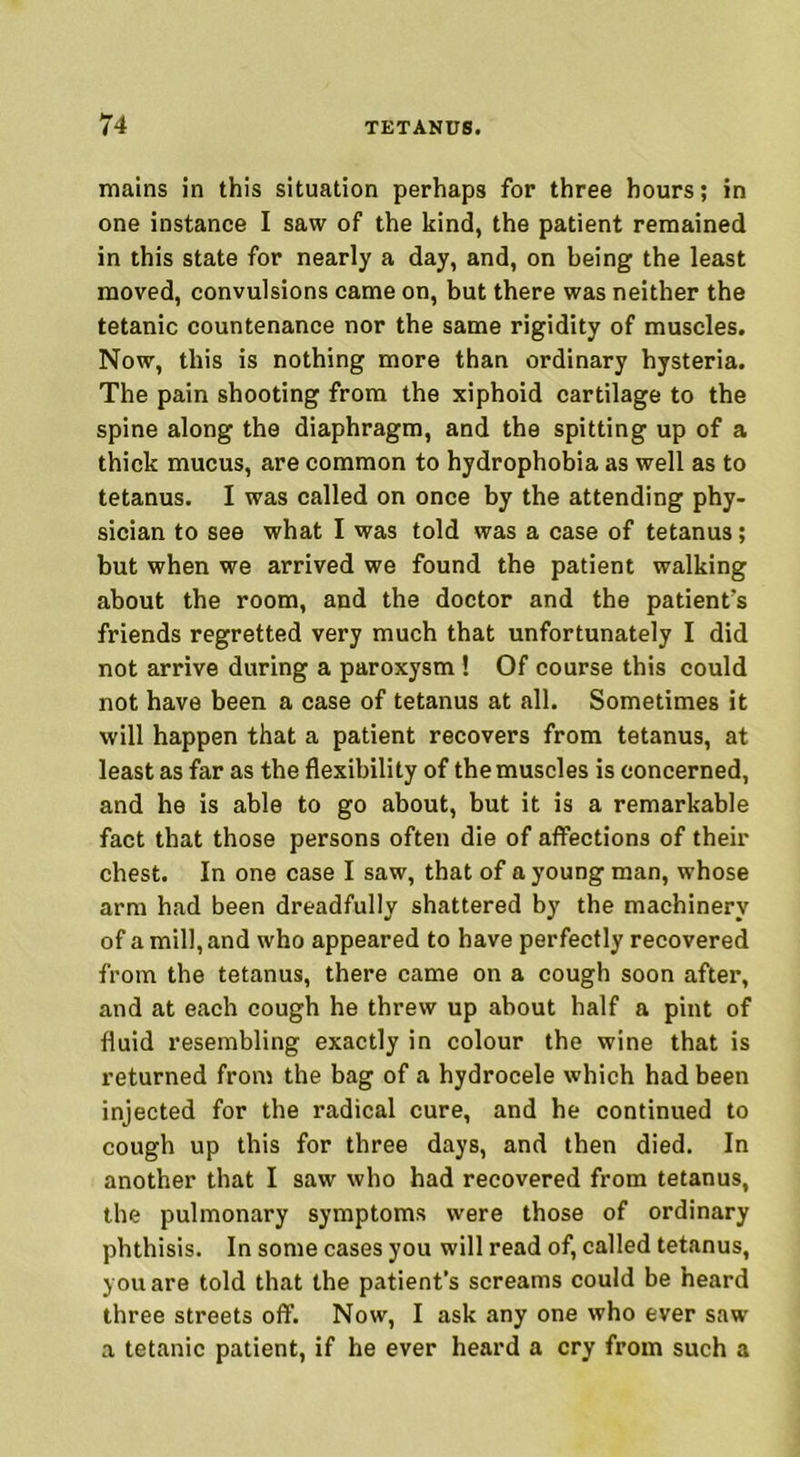 74 TETANUS.

mains in this situation perhaps for three hours; in one instance I saw of the kind, the patient remained in this state for nearly a day, and, on being the least moved, convulsions came on, but there was neither the tetanic countenance nor the same rigidity of muscles. Now, this is nothing more than ordinary hysteria. The pain shooting from the xiphoid cartilage to the spine along the diaphragm, and the spitting up of a thick mucus, are common to hydrophobia as well as to tetanus. I was called on once by the attending physician to see what I was told was a case of tetanus; but when we arrived we found the patient walking about the room, and the doctor and the patient's friends regretted very much that unfortunately I did not arrive during a paroxysm! Of course this could not have been a case of tetanus at all. Sometimes it will happen that a patient recovers from tetanus, at least as far as the flexibility of the muscles is concerned, and he is able to go about, but it is a remarkable fact that those persons often die of affections of their chest. In one case I saw, that of a young man, whose arm had been dreadfully shattered by the machinery of a mill, and who appeared to have perfectly recovered from the tetanus, there came on a cough soon after, and at each cough he threw up about half a pint of fluid resembling exactly in colour the wine that is returned from the bag of a hydrocele which had been injected for the radical cure, and he continued to cough up this for three days, and then died. In another that I saw who had recovered from tetanus, the pulmonary symptoms were those of ordinary phthisis. In some cases you will read of, called tetanus, you are told that the patient's screams could be heard three streets off. Now, I ask any one who ever saw a tetanic patient, if he ever heard a cry from such a